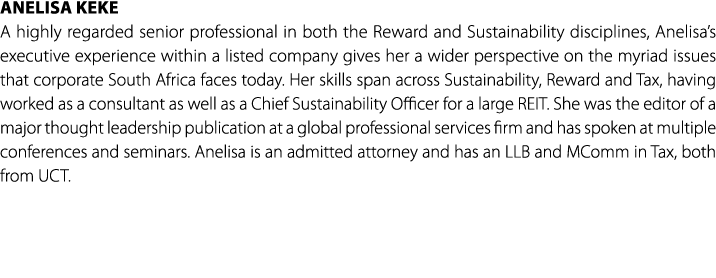 ANELISA KEKE

A highly regarded senior professional in both the Reward and Sustainability disciplines, Anelisa's executive experience within a listed company gives her a wider perspective on the myriad issues that corporate South Africa faces today. Her skills span across Sustainability, Reward and Tax, having worked as a consultant as well as a Chief Sustainability Officer for a large REIT. She was the editor of a major thought leadership publication at a global professional services firm and has spoken at multiple conferences and seminars. Anelisa is an admitted attorney and has an LLB and MComm in Tax, both from UCT.